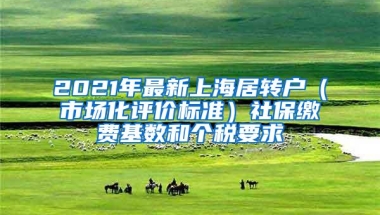 2021年最新上海居转户（市场化评价标准）社保缴费基数和个税要求